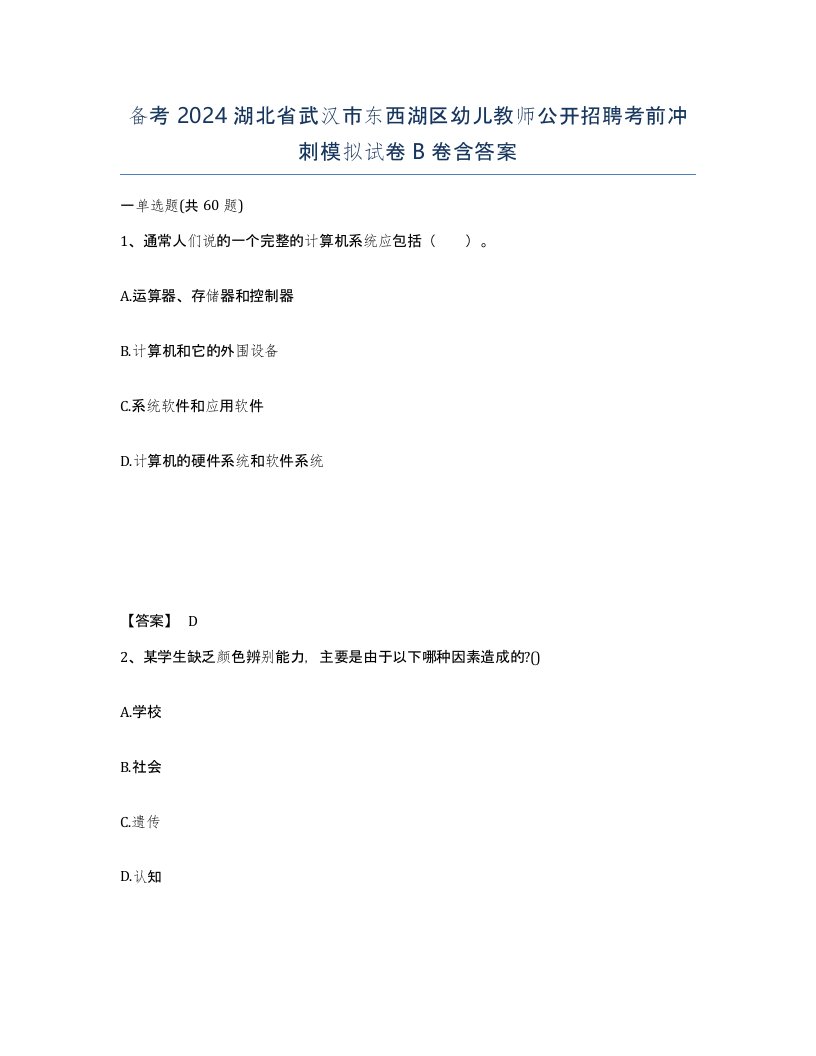 备考 2024 湖北省武汉市东西湖区幼儿教师公开招聘考前冲刺模拟试卷 B 卷含答案

一单选题(共 60 题)

1、通常人们说的一个完整的计算机系统应包括（ ）。

A.运算器、存储器和控制器

B.计算机和它的外围设备

C.系统软件和应用软件

D.计算机的硬件系统和软件系统

【答案】 D

2、某学生缺乏颜色辨别能力，主要是由于以下哪种因素造成的?()

A.学校

B.社会

C.遗传

D.认知